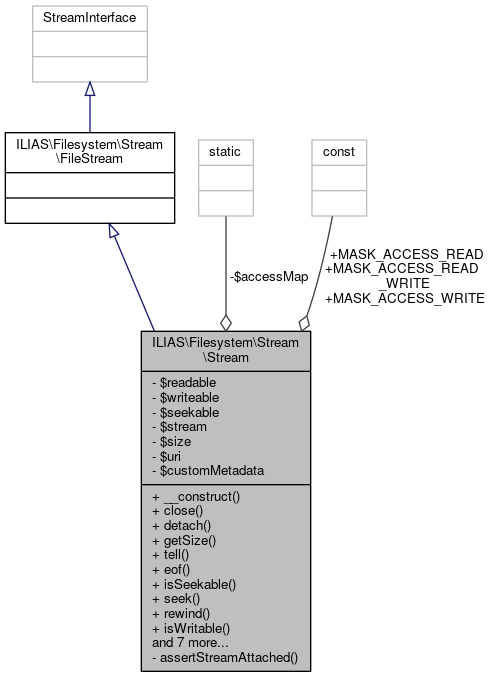 StreamInterface

ILIAS\Filesystem\Stream \FileStream

static

const

-$accessMap

+MASK_ACCESS_READ
+MASK_ACCESS_READ _WRITE
+MASK_ACCESS_WRITE

ILIAS\Filesystem\Stream \Stream

- $readable
- $writeable
- $seekable
- $stream
- $size
- $uri
- $customMetadata

+ __construct()
+ close()
+ detach()
+ getSize()
+ tell()
+ eof()
+ isSeekable()
+ seek()
+ rewind()
+ isWritable()
and 7 more...
- assertStreamAttached()